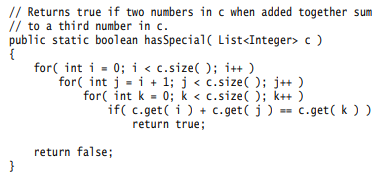 // Returns true if two numbers in c when added together sum
// to a third number in c.
public static boolean hasSpecial( List<Integer> c )
{
    for( int i = 0; i < c.size( ); i++ )
        for( int j = i + 1; j < c.size( ); j++ )
            for( int k = 0; k < c.size( ); k++ )
                if( c.get( i ) + c.get( j ) == c.get( k ) )
                    return true;

    return false;
}